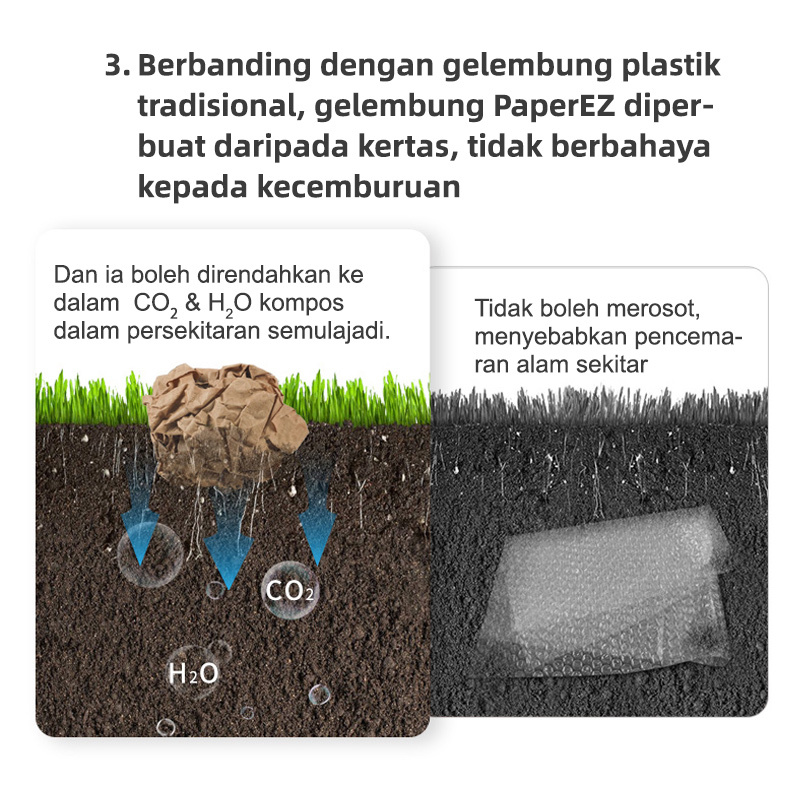 3. Berbanding dengan gelembung plastik tradisional, gelembung PaperEZ diperbuat daripada kertas, tidak berbahaya kepada kecemburuan

Dan ia boleh direndahkan ke dalam $CO_2$ & $H_2O$ kompos dalam persekitaran semulajadi.

$CO_2$

$H_2O$

Tidak boleh merosot, menyebabkan pencemaran alam sekitar